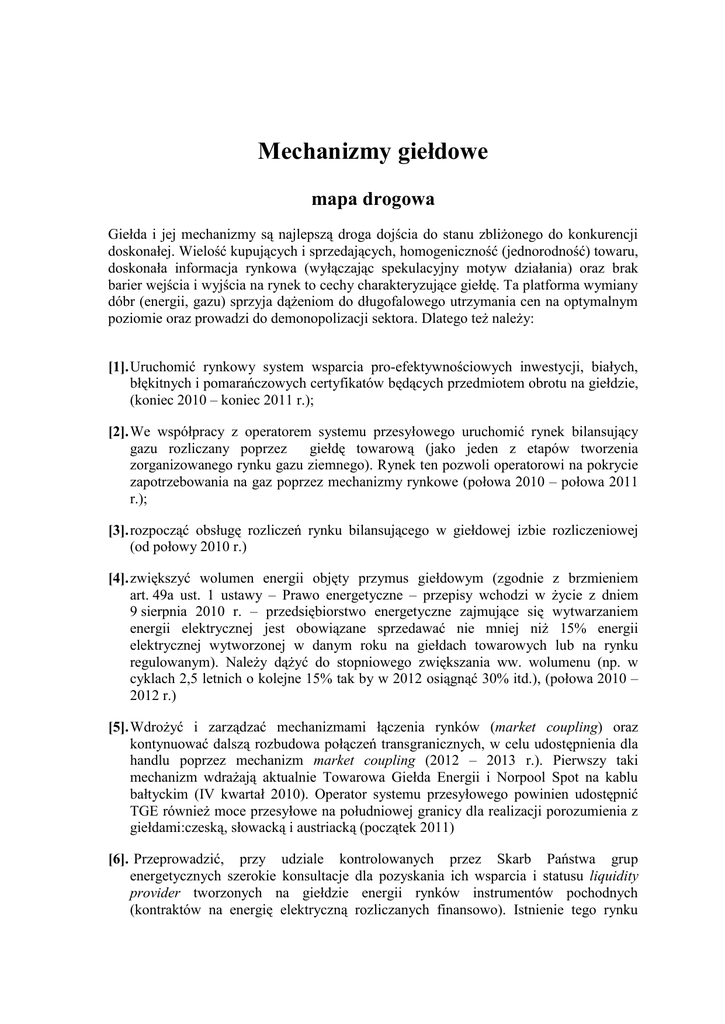 Mechanizmy giełdowe

mapa drogowa

Giełda i jej mechanizmy są najlepszą droga dojścia do stanu zbliżonego do konkurencji doskonałej. Wielość kupujących i sprzedających, homogeniczność (jednorodność) towaru, doskonała informacja rynkowa (wyłączając spekulacyjny motyw działania) oraz brak barier wejścia i wyjścia na rynek to cechy charakteryzujące giełdę. Ta platforma wymiany dóbr (energii, gazu) sprzyja dążeniom do długofalowego utrzymania cen na optymalnym poziomie oraz prowadzi do demonopolizacji sektora. Dlatego też należy:

[1]. Uruchomić rynkowy system wsparcia pro-efektywnościowych inwestycji, białych, błękitnych i pomarańczowych certyfikatów będących przedmiotem obrotu na giełdzie, (koniec 2010 – koniec 2011 r.);

[2]. We współpracy z operatorem systemu przesyłowego uruchomić rynek bilansujący gazu rozliczany poprzez giełdę towarową (jako jeden z etapów tworzenia zorganizowanego rynku gazu ziemnego). Rynek ten pozwoli operatorowi na pokrycie zapotrzebowania na gaz poprzez mechanizmy rynkowe (połowa 2010 – połowa 2011 r.);

[3]. rozpocząć obsługę rozliczeń rynku bilansującego w giełdowej izbie rozliczeniowej (od połowy 2010 r.)

[4]. zwiększyć wolumen energii objęty przymus giełdowym (zgodnie z brzmieniem art. 49a ust. 1 ustawy – Prawo energetyczne – przepisy wchodzi w życie z dniem 9 sierpnia 2010 r. – przedsiębiorstwo energetyczne zajmujące się wytwarzaniem energii elektrycznej jest obowiązane sprzedawać nie mniej niż 15% energii elektrycznej wytworzonej w danym roku na giełdach towarowych lub na rynku regulowanym). Należy dążyć do stopniowego zwiększania ww. wolumenu (np. w cyklach 2,5 letnich o kolejne 15% tak by w 2012 osiągnąć 30% itd.), (połowa 2010 – 2012 r.)

[5]. Wdrożyć i zarządzać mechanizmami łączenia rynków (market coupling) oraz kontynuować dalszą rozbudowa połączeń transgranicznych, w celu udostępnienia dla handlu poprzez mechanizm market coupling (2012 – 2013 r.). Pierwszy taki mechanizm wdrażają aktualnie Towarowa Giełda Energii i Norpool Spot na kablu bałtyckim (IV kwartał 2010). Operator systemu przesyłowego powinien udostępnić TGE również moce przesyłowe na południowej granicy dla realizacji porozumienia z giełdami:czeską, słowacką i austriacką (początek 2011)

[6]. Przeprowadzić, przy udziale kontrolowanych przez Skarb Państwa grup energetycznych szerokie konsultacje dla pozyskania ich wsparcia i statusu liquidity provider tworzonych na giełdzie energii rynków instrumentów pochodnych (kontraktów na energię elektryczną rozliczanych finansowo). Istnienie tego rynku